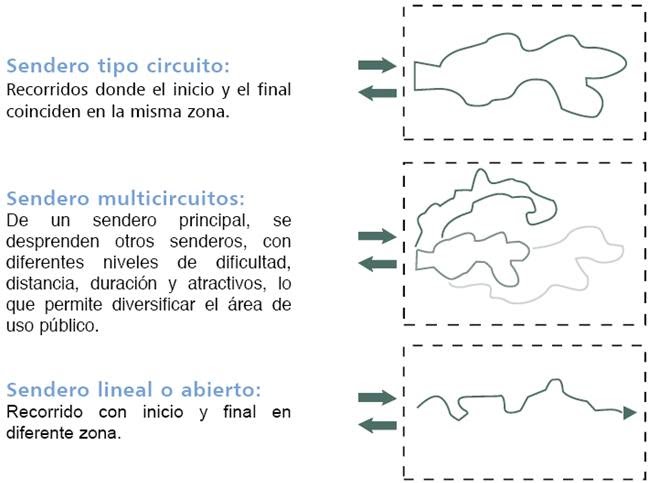 Sendero tipo circuito:
Recorridos donde el inicio y el final coinciden en la misma zona.

Sendero multicircuitos:
De un sendero principal, se desprenden otros senderos, con diferentes niveles de dificultad, distancia, duración y atractivos, lo que permite diversificar el área de uso público.

Sendero lineal o abierto:
Recorrido con inicio y final en diferente zona.